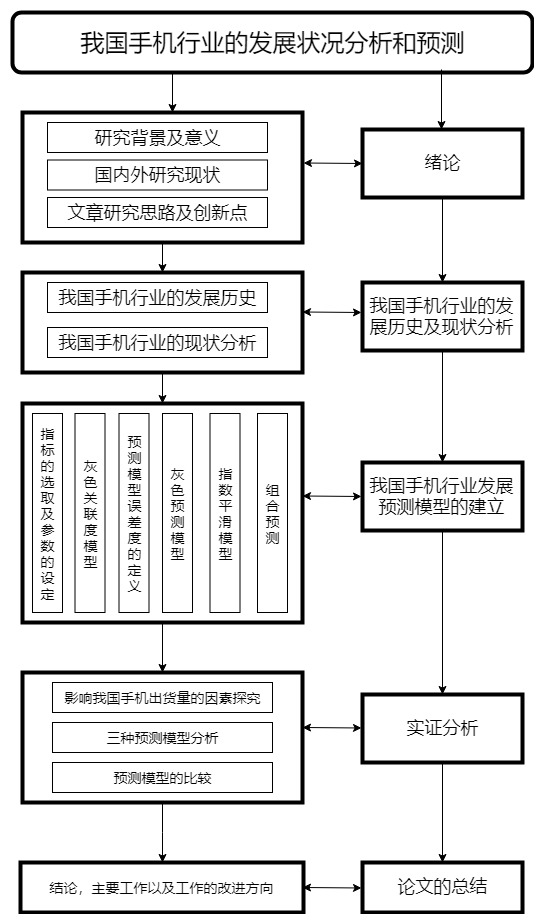 我国手机行业的发展状况分析和预测

研究背景及意义

国内外研究现状

文章研究思路及创新点

绪论

我国手机行业的发展历史

我国手机行业的现状分析

我国手机行业的发展历史及现状分析

指标的选取及参数的设定

灰色关联度模型

预测模型误差度的定义

灰色预测模型

指数平滑模型

组合预测

我国手机行业发展预测模型的建立

影响我国手机出货量的因素探究

三种预测模型分析

预测模型的比较

实证分析

结论，主要工作以及工作的改进方向

论文的总结